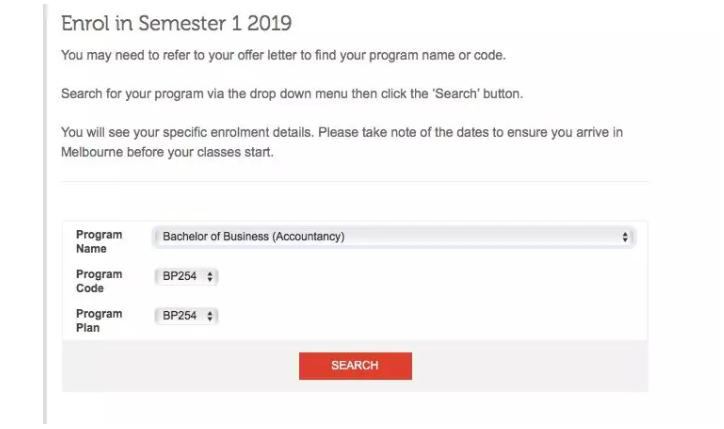 Enrol in Semester 1 2019

You may need to refer to your offer letter to find your program name or code.

Search for your program via the drop down menu then click the 'Search' button.

You will see your specific enrolment details. Please take note of the dates to ensure you arrive in Melbourne before your classes start.

Program Name
Bachelor of Business (Accountancy)

Program Code
BP254

Program Plan
BP254

SEARCH